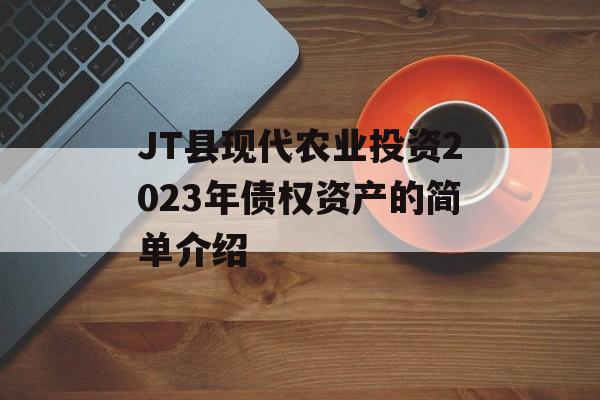 JT县现代农业投资2023年债权资产的简单介绍